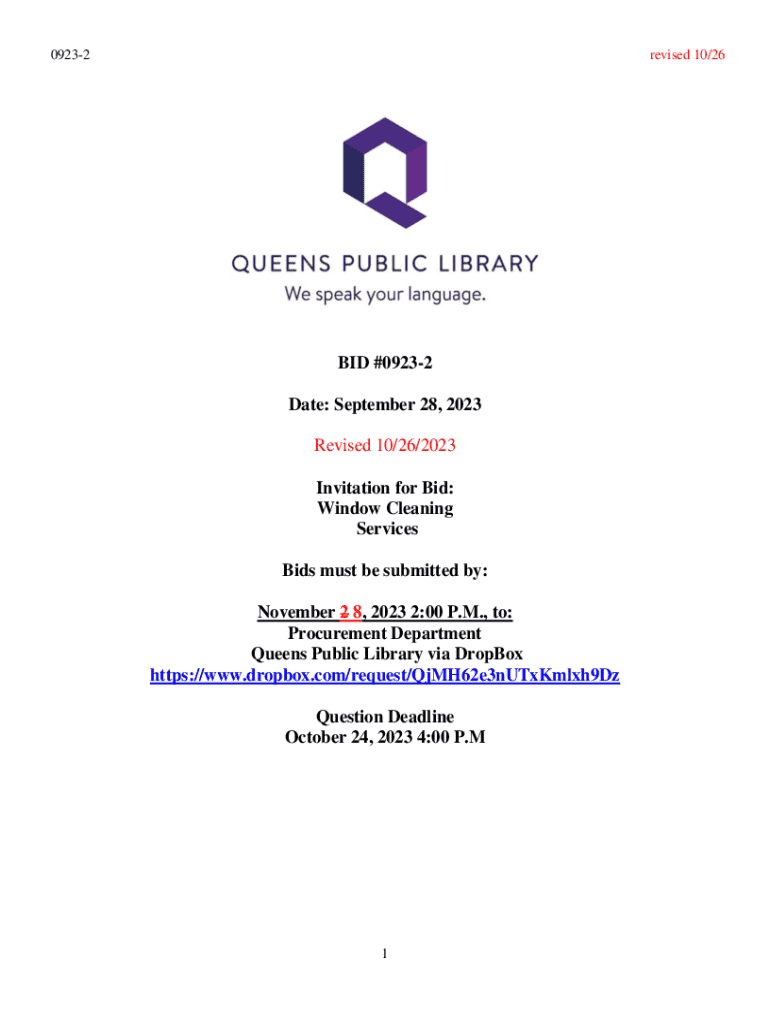 0923-2

revised 10/26

QUEENS PUBLIC LIBRARY
We speak your language.

BID #0923-2

Date: September 28, 2023

Revised 10/26/2023

Invitation for Bid:
Window Cleaning
Services

Bids must be submitted by:

November 2 8, 2023 2:00 P.M., to:
Procurement Department
Queens Public Library via DropBox
https://www.dropbox.com/request/QjMH62e3nUTxKmlxh9Dz

Question Deadline
October 24, 2023 4:00 P.M

1